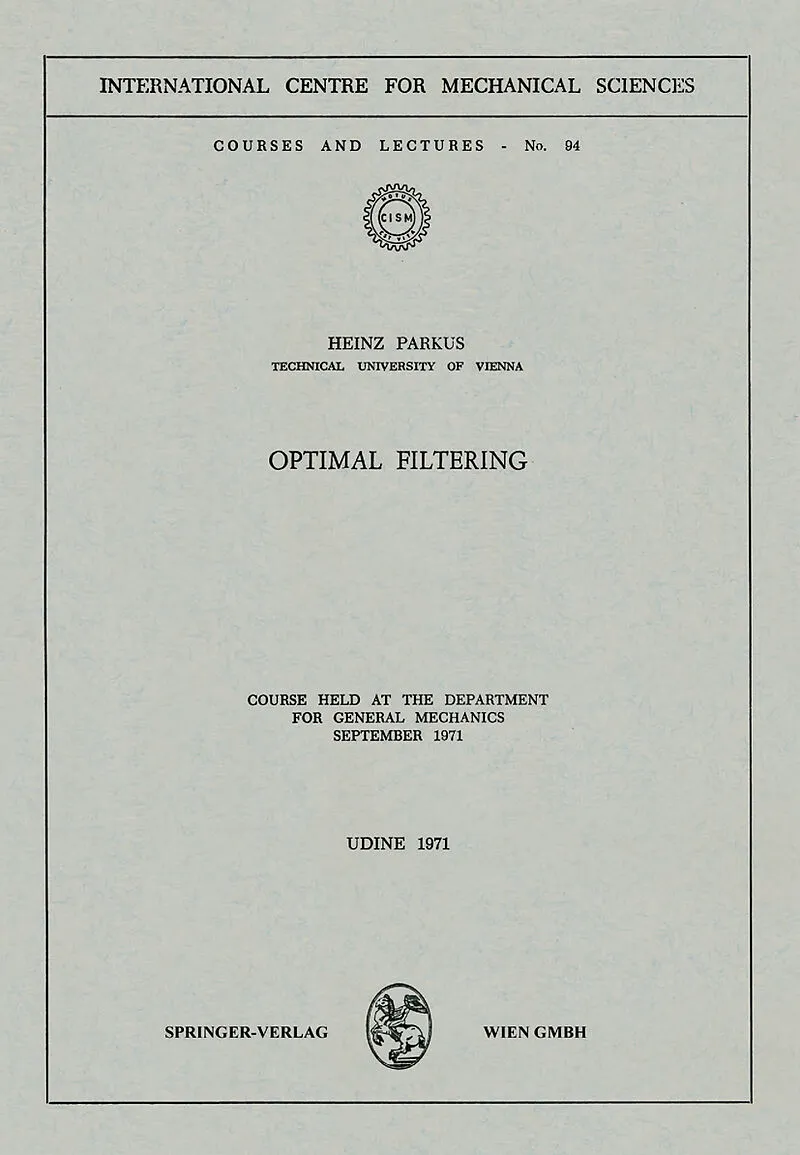 INTERNATIONAL CENTRE FOR MECHANICAL SCIENCES

COURSES AND LECTURES - No. 94

CISM

HEINZ PARKUS
TECHNICAL UNIVERSITY OF VIENNA

OPTIMAL FILTERING

COURSE HELD AT THE DEPARTMENT
FOR GENERAL MECHANICS
SEPTEMBER 1971

UDINE 1971

SPRINGER-VERLAG

WIEN GMBH